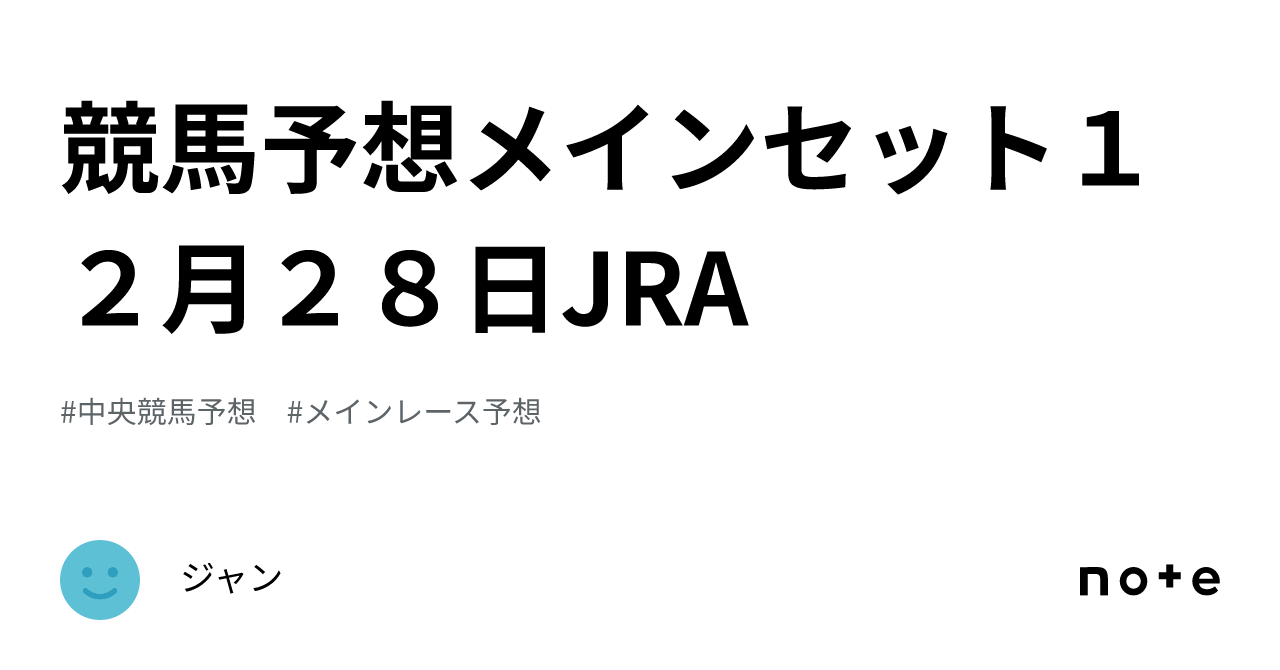 競馬予想メインセット１２月２８日JRA

#中央競馬予想　#メインレース予想

ジャン

note